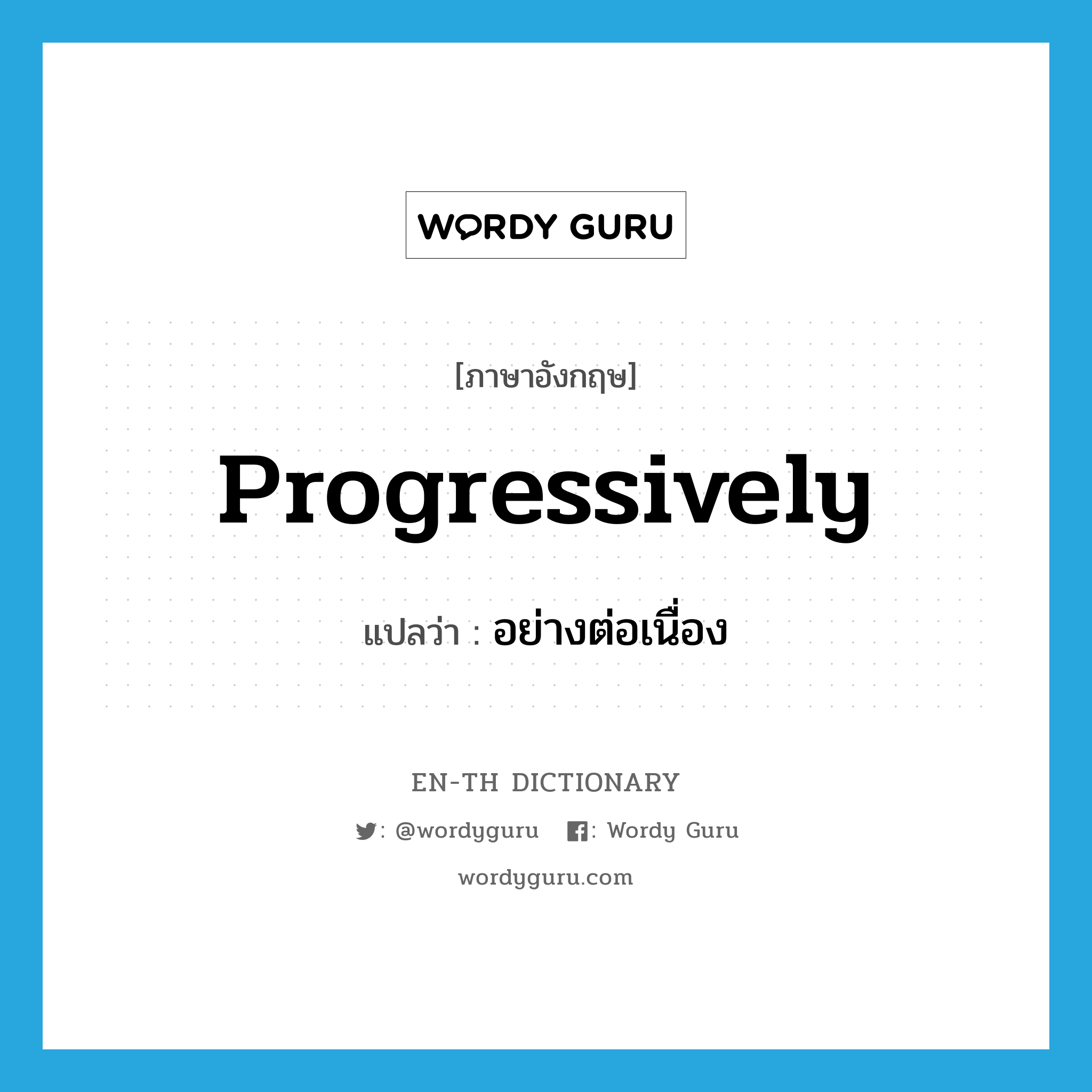 WORDY GURU

[ภาษาอังกฤษ]

Progressively

แปลว่า : อย่างต่อเนื่อง

EN-TH DICTIONARY

: @wordyguru : Wordy Guru

wordyguru.com